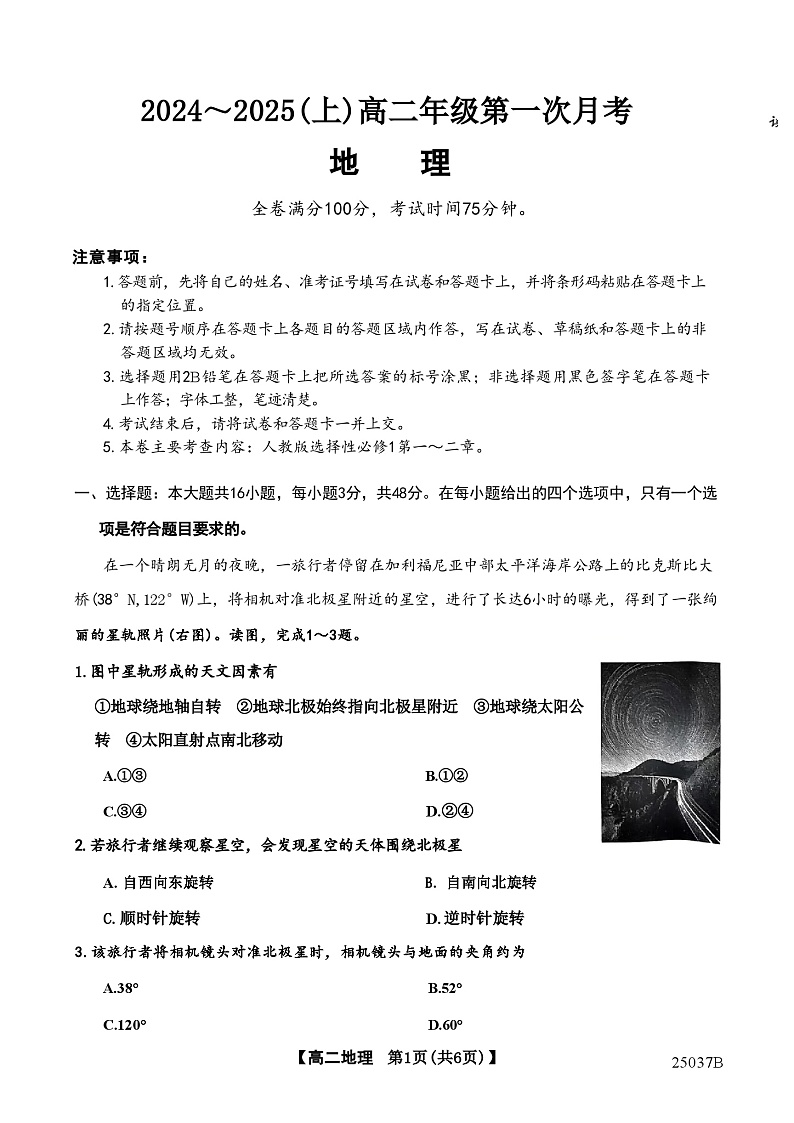 2024～2025(上)高二年级第一次月考

地　理

全卷满分100分，考试时间75分钟。

注意事项：
1. 答题前，先将自己的姓名、准考证号填写在试卷和答题卡上，并将条形码粘贴在答题卡上的指定位置。
2. 请按题号顺序在答题卡上各题目的答题区域内作答，写在试卷、草稿纸和答题卡上的非答题区域均无效。
3. 选择题用2B铅笔在答题卡上把所选答案的标号涂黑；非选择题用黑色签字笔在答题卡上作答；字体工整，笔迹清楚。
4. 考试结束后，请将试卷和答题卡一并上交。
5. 本卷主要考查内容：人教版选择性必修1第一～二章。

一、选择题：本大题共16小题，每小题3分，共48分。在每小题给出的四个选项中，只有一个选项是符合题目要求的。

在一个晴朗无月的夜晚，一旅行者停留在加利福尼亚中部太平洋海岸公路上的比克斯比大桥(38° N,122° W)上，将相机对准北极星附近的星空，进行了长达6小时的曝光，得到了一张绚丽的星轨照片(右图)。读图，完成1～3题。

1. 图中星轨形成的天文因素有
①地球绕地轴自转　②地球北极始终指向北极星附近　③地球绕太阳公转　④太阳直射点南北移动
A.①③　B.①②
C.③④　D.②④

2. 若旅行者继续观察星空，会发现星空的天体围绕北极星
A. 自西向东旋转　B. 自南向北旋转
C. 顺时针旋转　D. 逆时针旋转

3. 该旅行者将相机镜头对准北极星时，相机镜头与地面的夹角约为
A.38°　B.52°
C.120°　D.60°

【高二地理　第1页(共6页)】　25037B